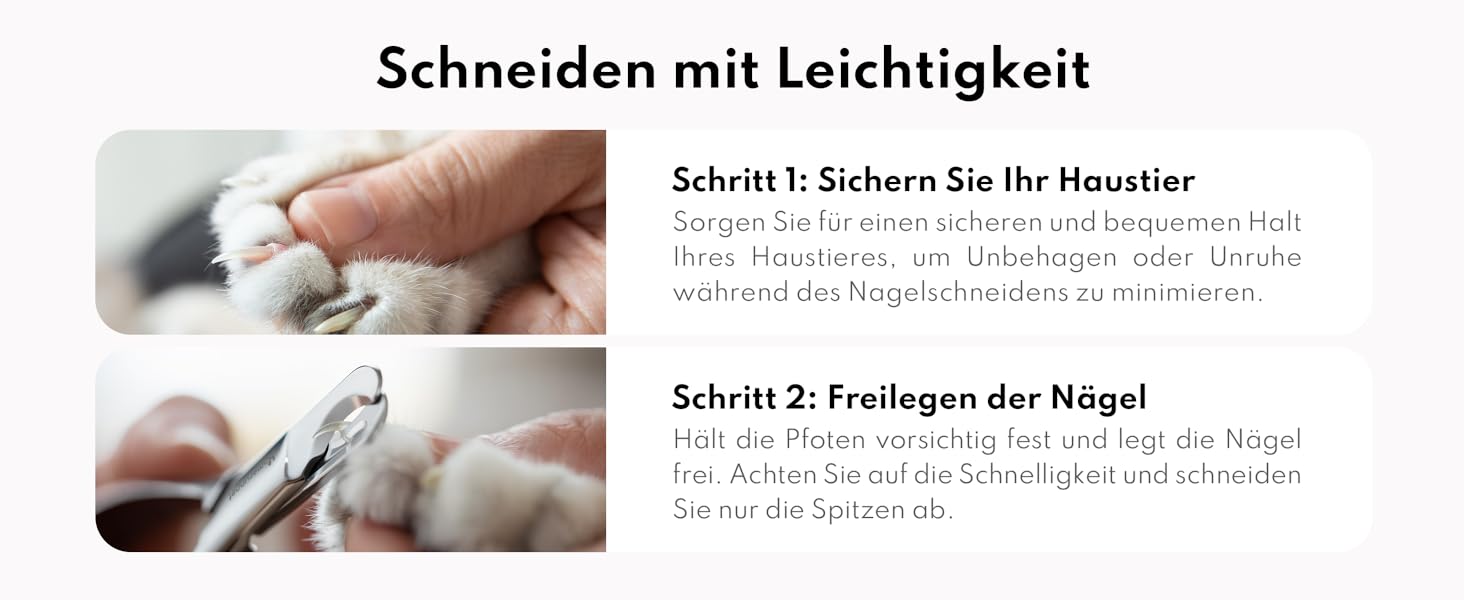 Schneiden mit Leichtigkeit

Schritt 1: Sichern Sie Ihr Haustier
Sorgen Sie für einen sicheren und bequemen Halt Ihres Haustieres, um Unbehagen oder Unruhe während des Nagelschneidens zu minimieren.

Schritt 2: Freilegen der Nägel
Hält die Pfoten vorsichtig fest und legt die Nägel frei. Achten Sie auf die Schnelligkeit und schneiden Sie nur die Spitzen ab.